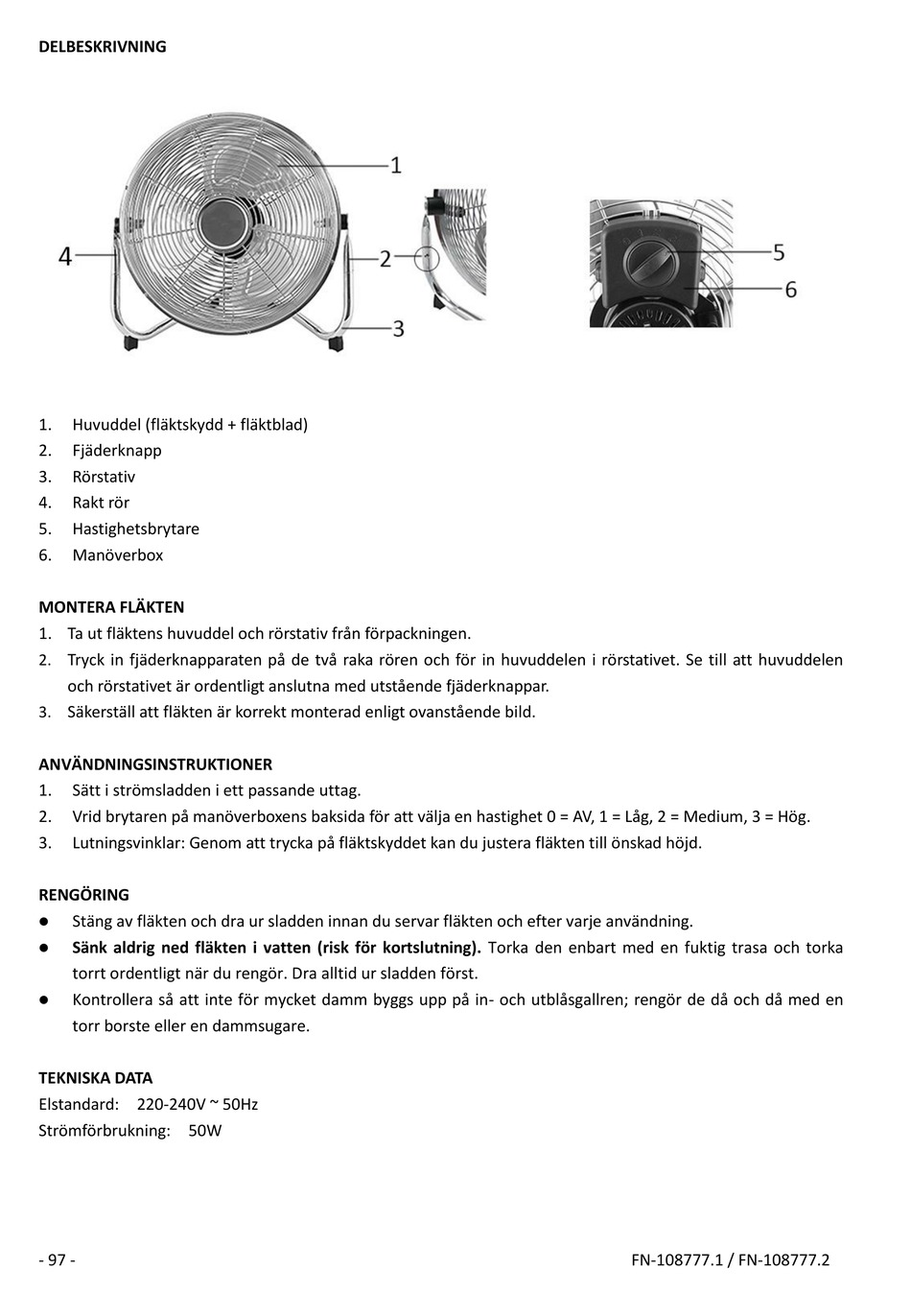 DELBESKRIVNING

1

4

2

3

5

6

1. Huvuddel (fläktskydd + fläktblad)
2. Fjäderknapp
3. Rörstativ
4. Rakt rör
5. Hastighetsbrytare
6. Manöverbox

MONTERA FLÄKTEN
1. Ta ut fläktens huvuddel och rörstativ från förpackningen.
2. Tryck in fjäderknapparaten på de två raka rören och för in huvuddelen i rörstativet. Se till att huvuddelen och rörstativet är ordentligt anslutna med utstående fjäderknappar.
3. Säkerställ att fläkten är korrekt monterad enligt ovanstående bild.

ANVÄNDNINGSINSTRUKTIONER
1. Sätt i strömsladden i ett passande uttag.
2. Vrid brytaren på manöverboxens baksida för att välja en hastighet 0 = AV, 1 = Låg, 2 = Medium, 3 = Hög.
3. Lutningsvinklar: Genom att trycka på fläktskyddet kan du justera fläkten till önskad höjd.

RENGÖRING
● Stäng av fläkten och dra ur sladden innan du servar fläkten och efter varje användning.
● Sänk aldrig ned fläkten i vatten (risk för kortslutning). Torka den enbart med en fuktig trasa och torka torrt ordentligt när du rengör. Dra alltid ur sladden först.
● Kontrollera så att inte för mycket damm byggs upp på in- och utblåsgallren; rengör de då och då med en torr borste eller en dammsugare.

TEKNISKA DATA
Elstandard: 220-240V ~ 50Hz
Strömförbrukning: 50W

- 97 -

FN-108777.1 / FN-108777.2